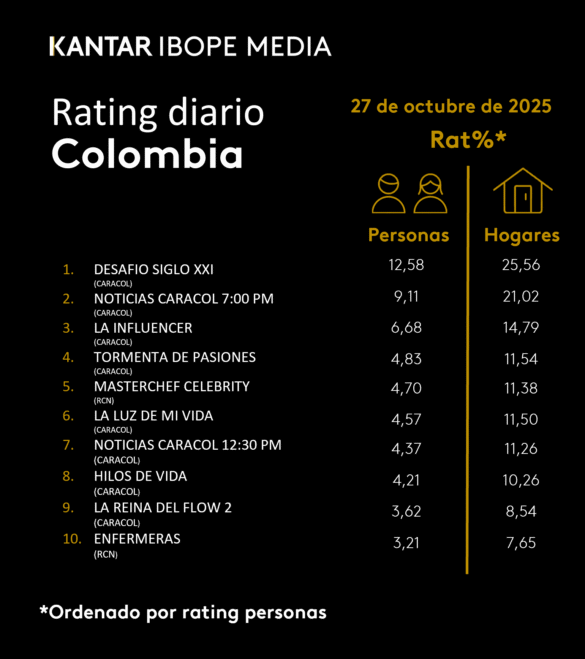 KANTAR IBOPE MEDIA

Rating diario
Colombia

27 de octubre de 2025
Rat%*

| | | Personas | Hogares |
|---|---|---|---|
| 1. | DESAFIO SIGLO XXI (CARACOL) | 12,58 | 25,56 |
| 2. | NOTICIAS CARACOL 7:00 PM (CARACOL) | 9,11 | 21,02 |
| 3. | LA INFLUENCER (CARACOL) | 6,68 | 14,79 |
| 4. | TORMENTA DE PASIONES (CARACOL) | 4,83 | 11,54 |
| 5. | MASTERCHEF CELEBRITY (RCN) | 4,70 | 11,38 |
| 6. | LA LUZ DE MI VIDA (CARACOL) | 4,57 | 11,50 |
| 7. | NOTICIAS CARACOL 12:30 PM (CARACOL) | 4,37 | 11,26 |
| 8. | HILOS DE VIDA (CARACOL) | 4,21 | 10,26 |
| 9. | LA REINA DEL FLOW 2 (CARACOL) | 3,62 | 8,54 |
| 10. | ENFERMERAS (RCN) | 3,21 | 7,65 |

*Ordenado por rating personas